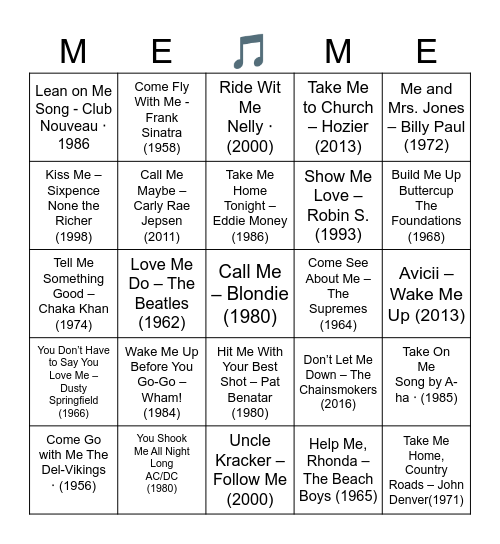 | M | E | 🎵 | M | E |
|---|---|---|---|---|
| Lean on Me Song - Club Nouveau · 1986 | Come Fly With Me - Frank Sinatra (1958) | Ride Wit Me Nelly · (2000) | Take Me to Church – Hozier (2013) | Me and Mrs. Jones – Billy Paul (1972) |
| Kiss Me – Sixpence None the Richer (1998) | Call Me Maybe – Carly Rae Jepsen (2011) | Take Me Home Tonight – Eddie Money (1986) | Show Me Love – Robin S. (1993) | Build Me Up Buttercup The Foundations (1968) |
| Tell Me Something Good – Chaka Khan (1974) | Love Me Do – The Beatles (1962) | Call Me – Blondie (1980) | Come See About Me – The Supremes (1964) | Avicii – Wake Me Up (2013) |
| You Don't Have to Say You Love Me – Dusty Springfield (1966) | Wake Me Up Before You Go-Go – Wham! (1984) | Hit Me With Your Best Shot – Pat Benatar (1980) | Don't Let Me Down – The Chainsmokers (2016) | Take On Me Song by A-ha · (1985) |
| Come Go with Me The Del-Vikings · (1956) | You Shook Me All Night Long AC/DC (1980) | Uncle Kracker – Follow Me (2000) | Help Me, Rhonda – The Beach Boys (1965) | Take Me Home, Country Roads – John Denver(1971) |